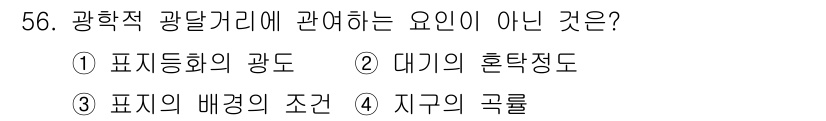 56. 광학적 광달거리에 관여하는 요인이 아닌 것은?

① 표지등화의 광도 ② 대기의 혼탁정도

③ 표지의 배경의 조건 ④ 지구의 곡률